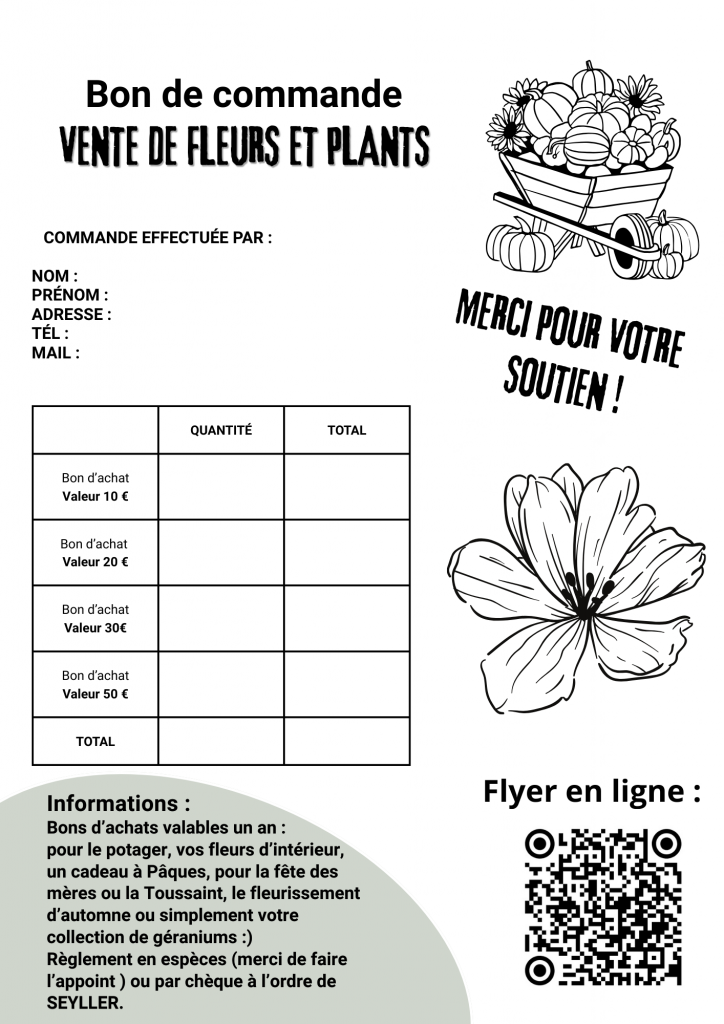 Bon de commande
VENTE DE FLEURS ET PLANTS

COMMANDE EFFECTUÉE PAR :

NOM :
PRÉNOM :
ADRESSE :
TÉL :
MAIL :

MERCI POUR VOTRE SOUTIEN !

| | QUANTITÉ | TOTAL |
|---|---|---|
| Bon d'achat Valeur 10 € | | |
| Bon d'achat Valeur 20 € | | |
| Bon d'achat Valeur 30€ | | |
| Bon d'achat Valeur 50 € | | |
| TOTAL | | |

Informations :
Bons d'achats valables un an : pour le potager, vos fleurs d'intérieur, un cadeau à Pâques, pour la fête des mères ou la Toussaint, le fleurissement d'automne ou simplement votre collection de géraniums :)
Règlement en espèces (merci de faire l'appoint ) ou par chèque à l'ordre de SEYLLER.

Flyer en ligne :